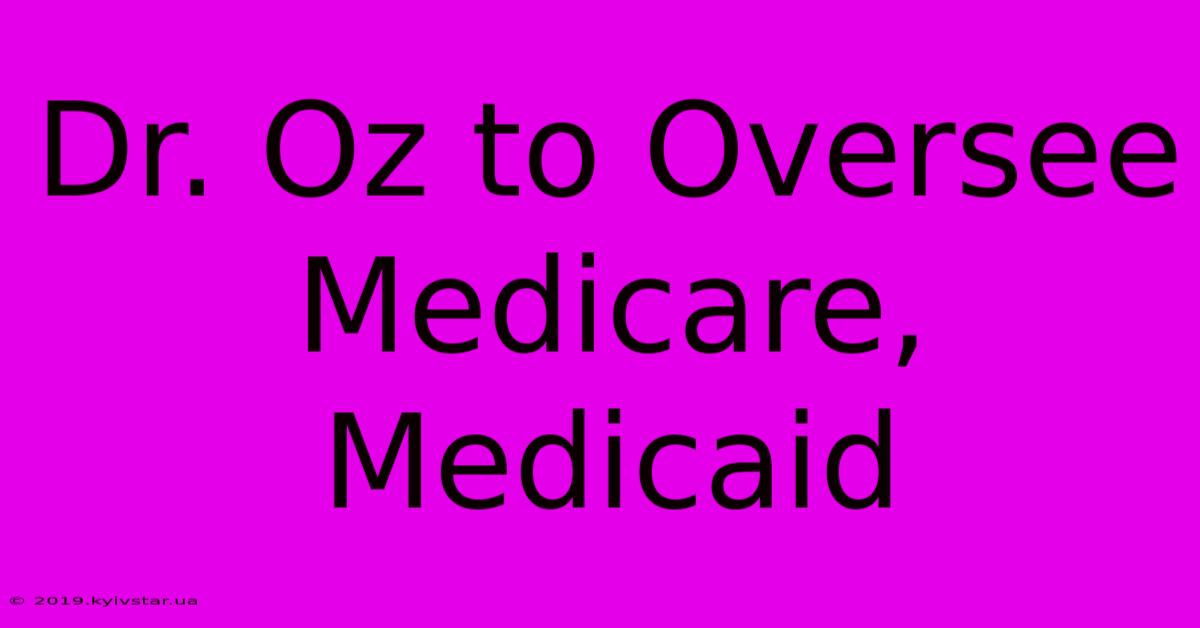 Dr. Oz to Oversee Medicare, Medicaid

© 2019.kyivstar.ua